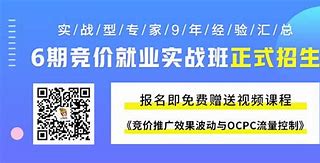 实/战/型/专/家/9/年/经/验/汇/总

6期竞价就业实战班正式招生

报名即免费赠送视频课程

《竞价推广效果波动与OCPC流量控制》